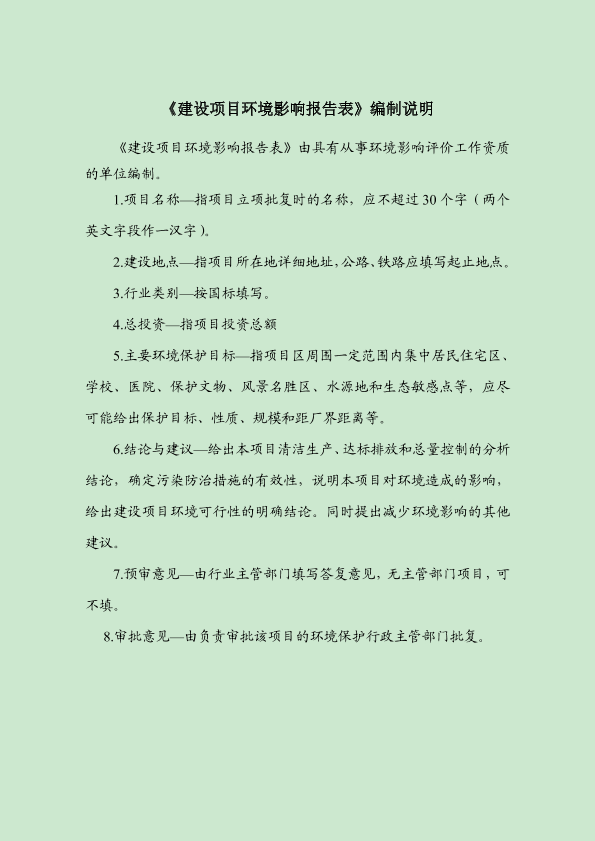 《建设项目环境影响报告表》编制说明

《建设项目环境影响报告表》由具有从事环境影响评价工作资质的单位编制。

1.项目名称—指项目立项批复时的名称，应不超过 30 个字（两个英文字段作一汉字）。

2.建设地点—指项目所在地详细地址，公路、铁路应填写起止地点。

3.行业类别—按国标填写。

4.总投资—指项目投资总额

5.主要环境保护目标—指项目区周围一定范围内集中居民住宅区、学校、医院、保护文物、风景名胜区、水源地和生态敏感点等，应尽可能给出保护目标、性质、规模和距厂界距离等。

6.结论与建议—给出本项目清洁生产、达标排放和总量控制的分析结论，确定污染防治措施的有效性，说明本项目对环境造成的影响，给出建设项目环境可行性的明确结论。同时提出减少环境影响的其他建议。

7.预审意见—由行业主管部门填写答复意见，无主管部门项目，可不填。

8.审批意见—由负责审批该项目的环境保护行政主管部门批复。